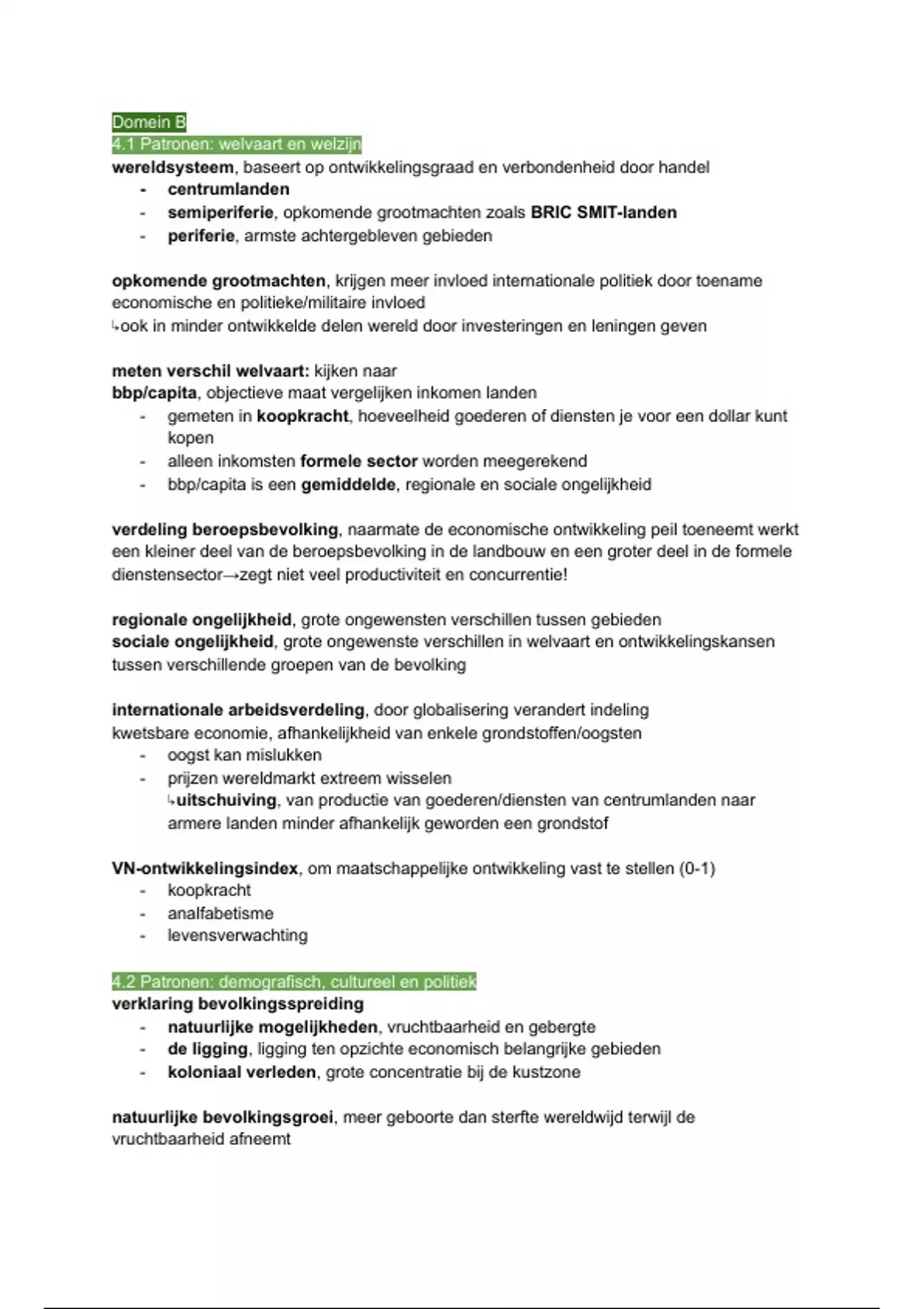 Domein B
4.1 Patronen: welvaart en welzijn
wereldsysteem, baseert op ontwikkelingsgraad en verbondenheid door handel
- centrumlanden
- semiperiferie, opkomende grootmachten zoals BRIC SMIT-landen
- periferie, armste achtergebleven gebieden

opkomende grootmachten, krijgen meer invloed internationale politiek door toename economische en politieke/militaire invloed
↳ook in minder ontwikkelde delen wereld door investeringen en leningen geven

meten verschil welvaart: kijken naar
bbp/capita, objectieve maat vergelijken inkomen landen
- gemeten in koopkracht, hoeveelheid goederen of diensten je voor een dollar kunt kopen
- alleen inkomsten formele sector worden meegerekend
- bbp/capita is een gemiddelde, regionale en sociale ongelijkheid

verdeling beroepsbevolking, naarmate de economische ontwikkeling peil toeneemt werkt een kleiner deel van de beroepsbevolking in de landbouw en een groter deel in de formele dienstensector→zegt niet veel productiviteit en concurrentie!

regionale ongelijkheid, grote ongewensten verschillen tussen gebieden
sociale ongelijkheid, grote ongewenste verschillen in welvaart en ontwikkelingskansen tussen verschillende groepen van de bevolking

internationale arbeidsverdeling, door globalisering verandert indeling
kwetsbare economie, afhankelijkheid van enkele grondstoffen/oogsten
- oogst kan mislukken
- prijzen wereldmarkt extreem wisselen
↳uitschuiving, van productie van goederen/diensten van centrumlanden naar armere landen minder afhankelijk geworden een grondstof

VN-ontwikkelingsindex, om maatschappelijke ontwikkeling vast te stellen (0-1)
- koopkracht
- analfabetisme
- levensverwachting

4.2 Patronen: demografisch, cultureel en politiek
verklaring bevolkingsspreiding
- natuurlijke mogelijkheden, vruchtbaarheid en gebergte
- de ligging, ligging ten opzichte economisch belangrijke gebieden
- koloniaal verleden, grote concentratie bij de kustzone

natuurlijke bevolkingsgroei, meer geboorte dan sterfte wereldwijd terwijl de vruchtbaarheid afneemt